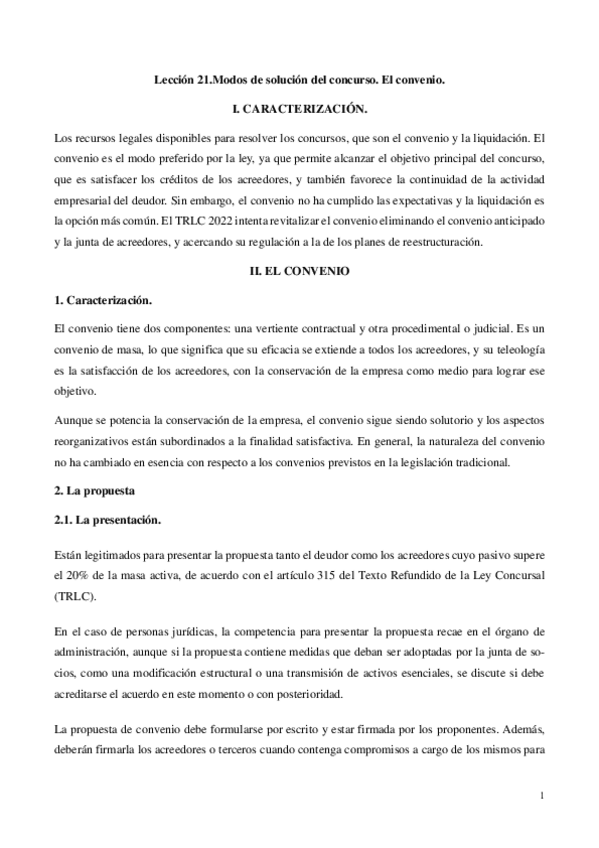 Lección 21.Modos de solución del concurso. El convenio.

I. CARACTERIZACIÓN.

Los recursos legales disponibles para resolver los concursos, que son el convenio y la liquidación. El convenio es el modo preferido por la ley, ya que permite alcanzar el objetivo principal del concurso, que es satisfacer los créditos de los acreedores, y también favorece la continuidad de la actividad empresarial del deudor. Sin embargo, el convenio no ha cumplido las expectativas y la liquidación es la opción más común. El TRLC 2022 intenta revitalizar el convenio eliminando el convenio anticipado y la junta de acreedores, y acercando su regulación a la de los planes de reestructuración.

II. EL CONVENIO

1. Caracterización.

El convenio tiene dos componentes: una vertiente contractual y otra procedimental o judicial. Es un convenio de masa, lo que significa que su eficacia se extiende a todos los acreedores, y su teleología es la satisfacción de los acreedores, con la conservación de la empresa como medio para lograr ese objetivo.

Aunque se potencia la conservación de la empresa, el convenio sigue siendo solutorio y los aspectos reorganizativos están subordinados a la finalidad satisfactiva. En general, la naturaleza del convenio no ha cambiado en esencia con respecto a los convenios previstos en la legislación tradicional.

2. La propuesta

2.1. La presentación.

Están legitimados para presentar la propuesta tanto el deudor como los acreedores cuyo pasivo supere el 20% de la masa activa, de acuerdo con el artículo 315 del Texto Refundido de la Ley Concursal (TRLC).

En el caso de personas jurídicas, la competencia para presentar la propuesta recae en el órgano de administración, aunque si la propuesta contiene medidas que deban ser adoptadas por la junta de socios, como una modificación estructural o una transmisión de activos esenciales, se discute si debe acreditarse el acuerdo en este momento o con posterioridad.

La propuesta de convenio debe formularse por escrito y estar firmada por los proponentes. Además, deberán firmarla los acreedores o terceros cuando contenga compromisos a cargo de los mismos para

1